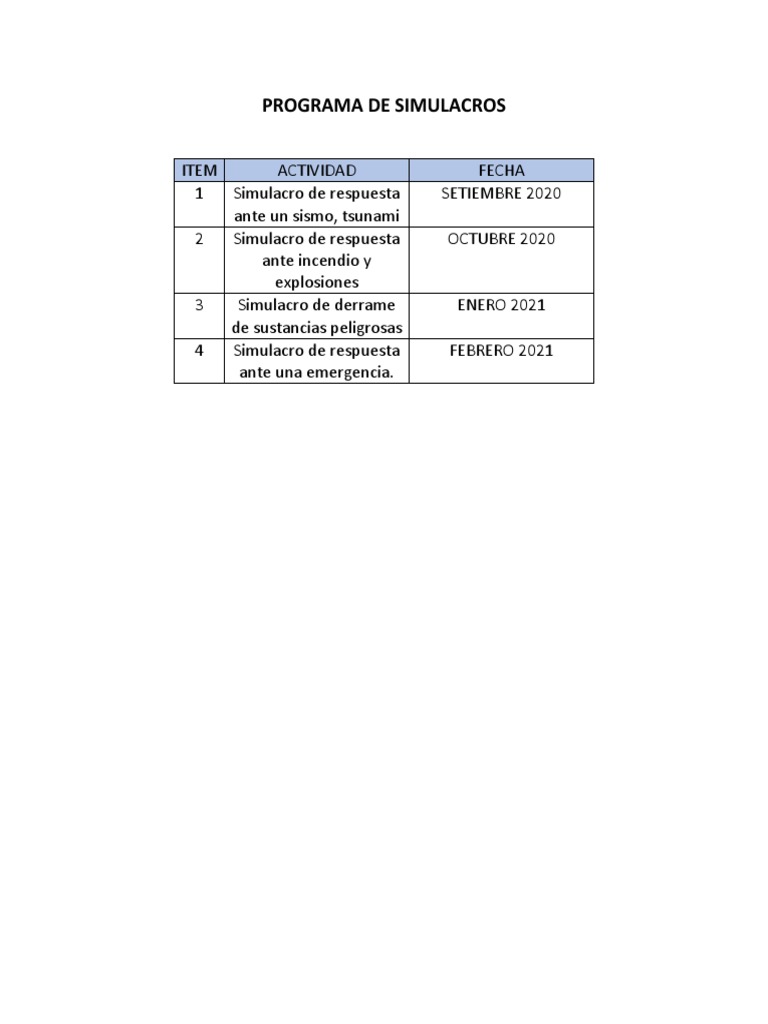 PROGRAMA DE SIMULACROS

| ITEM | ACTIVIDAD | FECHA |
|---|---|---|
| 1 | Simulacro de respuesta ante un sismo, tsunami | SETIEMBRE 2020 |
| 2 | Simulacro de respuesta ante incendio y explosiones | OCTUBRE 2020 |
| 3 | Simulacro de derrame de sustancias peligrosas | ENERO 2021 |
| 4 | Simulacro de respuesta ante una emergencia. | FEBRERO 2021 |